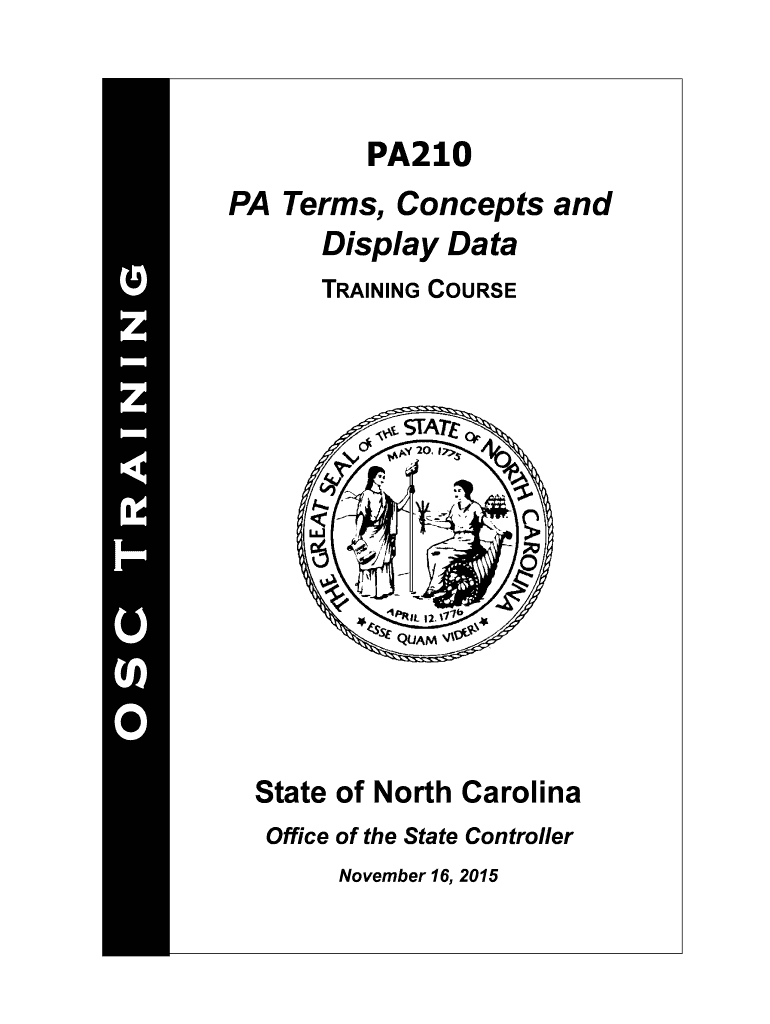 OSC TRAINING

PA210

PA Terms, Concepts and Display Data

TRAINING COURSE

THE GREAT SEAL OF THE STATE OF NORTH CAROLINA

MAY 20, 1775

APRIL 12, 1776

ESSE QUAM VIDERI

State of North Carolina

Office of the State Controller

November 16, 2015